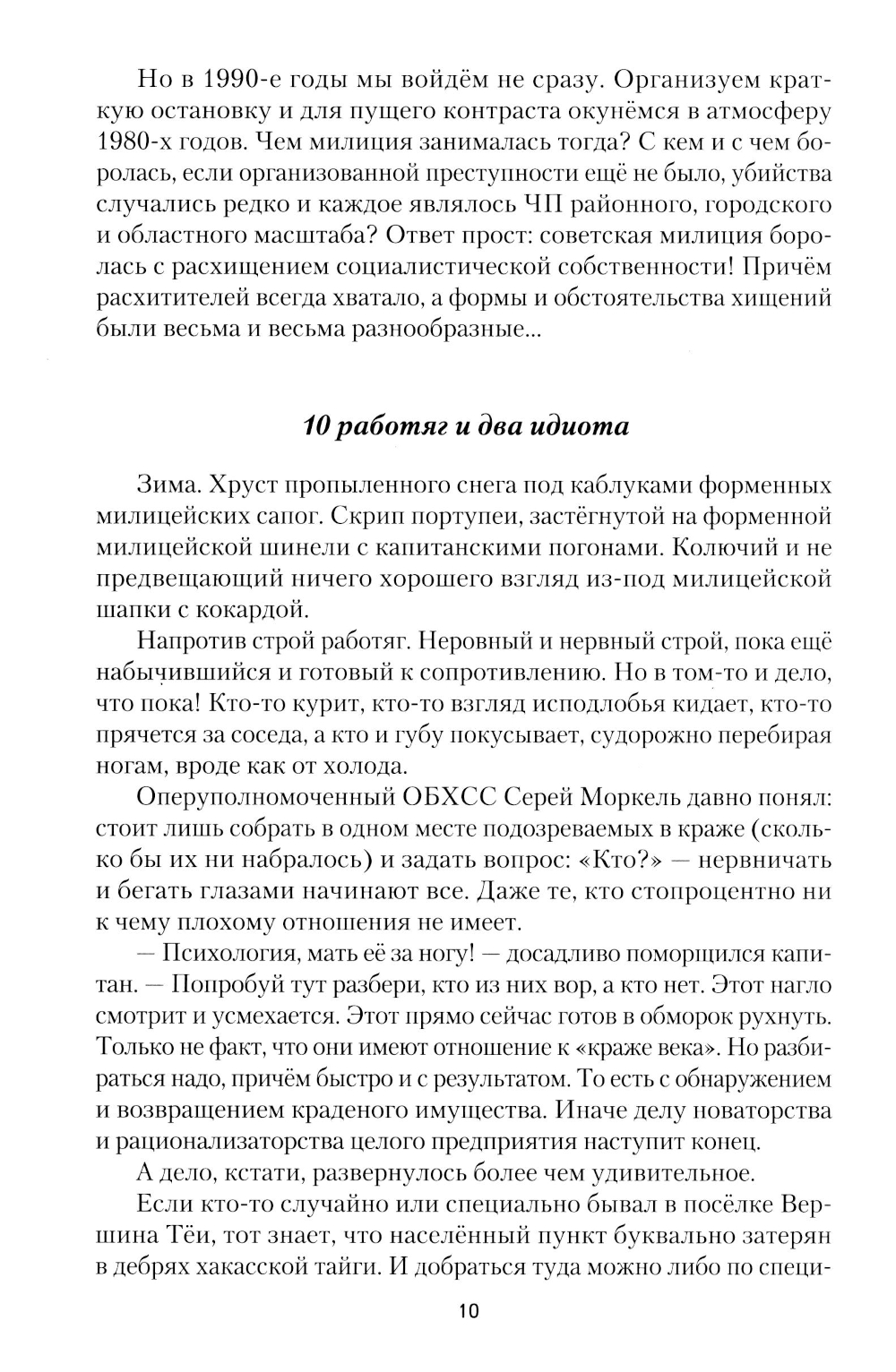 Но в 1990-е годы мы войдём не сразу. Организуем краткую остановку и для пущего контраста окунёмся в атмосферу 1980-х годов. Чем милиция занималась тогда? С кем и с чем боролась, если организованной преступности ещё не было, убийства случались редко и каждое являлось ЧП районного, городского и областного масштаба? Ответ прост: советская милиция боролась с расхищением социалистической собственности! Причём расхитителей всегда хватало, а формы и обстоятельства хищений были весьма и весьма разнообразные...

10 работяг и два идиота

Зима. Хруст пропыленного снега под каблуками форменных милицейских сапог. Скрип портупеи, застёгнутой на форменной милицейской шинели с капитанскими погонами. Колючий и не предвещающий ничего хорошего взгляд из-под милицейской шапки с кокардой.

Напротив строй работяг. Неровный и нервный строй, пока ещё набычившийся и готовый к сопротивлению. Но в том-то и дело, что пока! Кто-то курит, кто-то взгляд исподлобья кидает, кто-то прячется за соседа, а кто и губу покусывает, судорожно перебирая ногам, вроде как от холода.

Оперуполномоченный ОБХСС Серей Моркель давно понял: стоит лишь собрать в одном месте подозреваемых в краже (сколько бы их ни набралось) и задать вопрос: «Кто?» — нервничать и бегать глазами начинают все. Даже те, кто стопроцентно ни к чему плохому отношения не имеет.

— Психология, мать её за ногу! — досадливо поморщился капитан. — Попробуй тут разбери, кто из них вор, а кто нет. Этот нагло смотрит и усмехается. Этот прямо сейчас готов в обморок рухнуть. Только не факт, что они имеют отношение к «краже века». Но разбираться надо, причём быстро и с результатом. То есть с обнаружением и возвращением краденого имущества. Иначе делу новаторства и рационализаторства целого предприятия наступит конец.

А дело, кстати, развернулось более чем удивительное.

Если кто-то случайно или специально бывал в посёлке Вершина Тёи, тот знает, что населённый пункт буквально затерян в дебрях хакасской тайги. И добраться туда можно либо по специ-

10